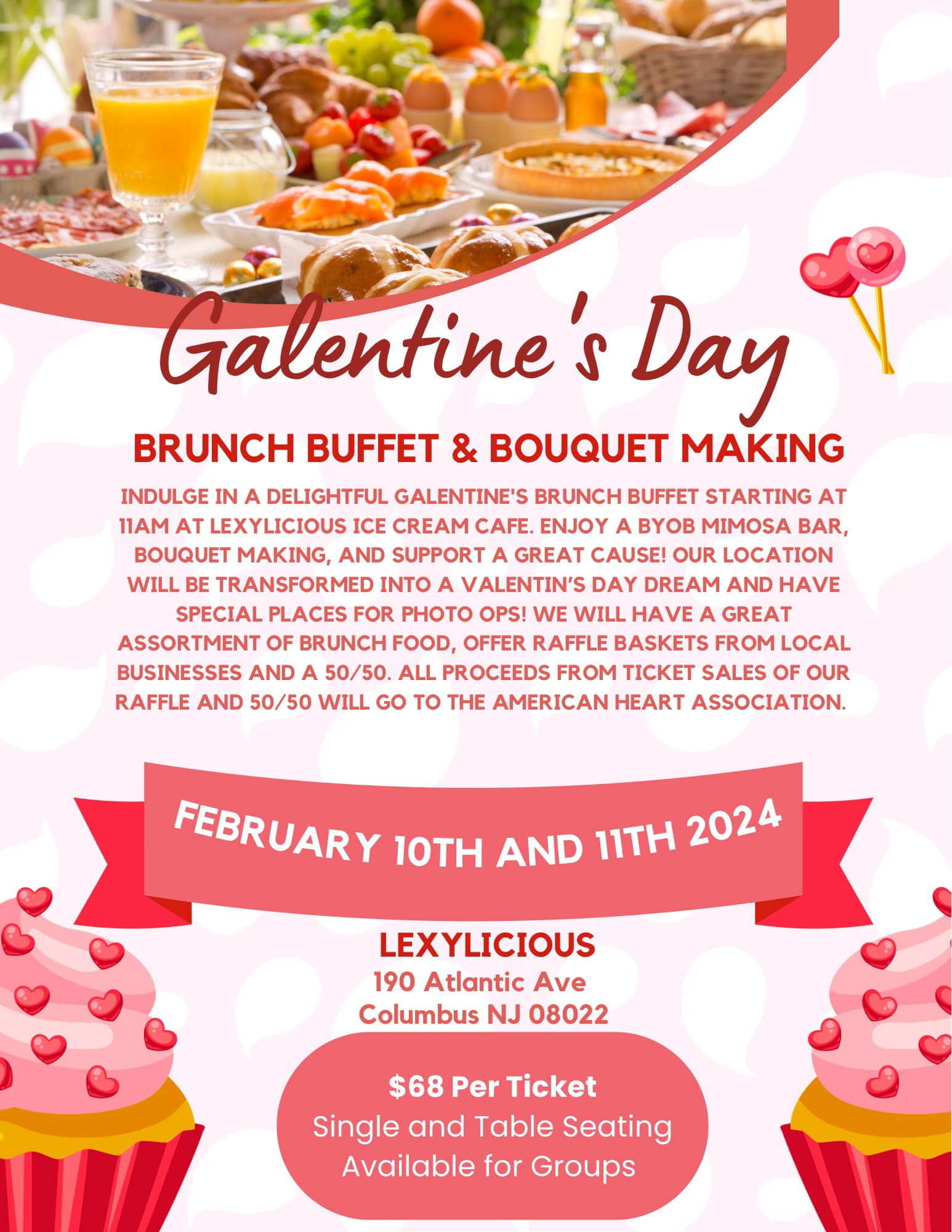 Galentine's Day

BRUNCH BUFFET & BOUQUET MAKING

INDULGE IN A DELIGHTFUL GALENTINE'S BRUNCH BUFFET STARTING AT 11AM AT LEXYLICIOUS ICE CREAM CAFE. ENJOY A BYOB MIMOSA BAR, BOUQUET MAKING, AND SUPPORT A GREAT CAUSE! OUR LOCATION WILL BE TRANSFORMED INTO A VALENTIN'S DAY DREAM AND HAVE SPECIAL PLACES FOR PHOTO OPS! WE WILL HAVE A GREAT ASSORTMENT OF BRUNCH FOOD, OFFER RAFFLE BASKETS FROM LOCAL BUSINESSES AND A 50/50. ALL PROCEEDS FROM TICKET SALES OF OUR RAFFLE AND 50/50 WILL GO TO THE AMERICAN HEART ASSOCIATION.

FEBRUARY 10TH AND 11TH 2024

LEXYLICIOUS
190 Atlantic Ave
Columbus NJ 08022

$68 Per Ticket
Single and Table Seating Available for Groups